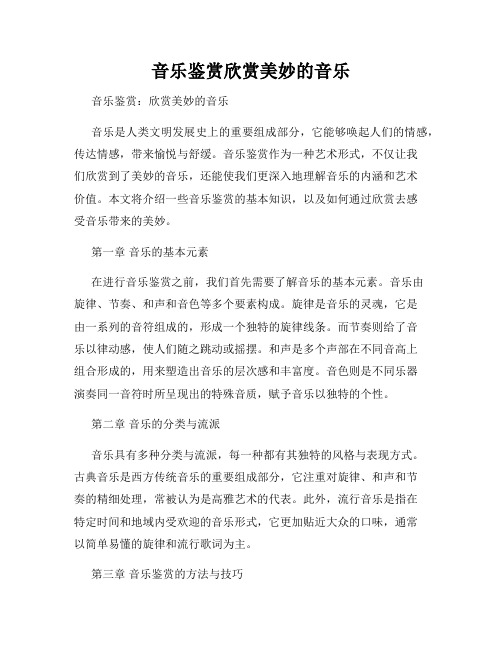 音乐鉴赏欣赏美妙的音乐

音乐鉴赏：欣赏美妙的音乐

音乐是人类文明发展史上的重要组成部分，它能够唤起人们的情感，传达情感，带来愉悦与舒缓。音乐鉴赏作为一种艺术形式，不仅让我们欣赏到了美妙的音乐，还能使我们更深入地理解音乐的内涵和艺术价值。本文将介绍一些音乐鉴赏的基本知识，以及如何通过欣赏去感受音乐带来的美妙。

第一章 音乐的基本元素

在进行音乐鉴赏之前，我们首先需要了解音乐的基本元素。音乐由旋律、节奏、和声和音色等多个要素构成。旋律是音乐的灵魂，它是由一系列的音符组成的，形成一个独特的旋律线条。而节奏则给了音乐以律动感，使人们随之跳动或摇摆。和声是多个声部在不同音高上组合形成的，用来塑造出音乐的层次感和丰富度。音色则是不同乐器演奏同一音符时所呈现出的特殊音质，赋予音乐以独特的个性。

第二章 音乐的分类与流派

音乐具有多种分类与流派，每一种都有其独特的风格与表现方式。古典音乐是西方传统音乐的重要组成部分，它注重对旋律、和声和节奏的精细处理，常被认为是高雅艺术的代表。此外，流行音乐是指在特定时间和地域内受欢迎的音乐形式，它更加贴近大众的口味，通常以简单易懂的旋律和流行歌词为主。

第三章 音乐鉴赏的方法与技巧